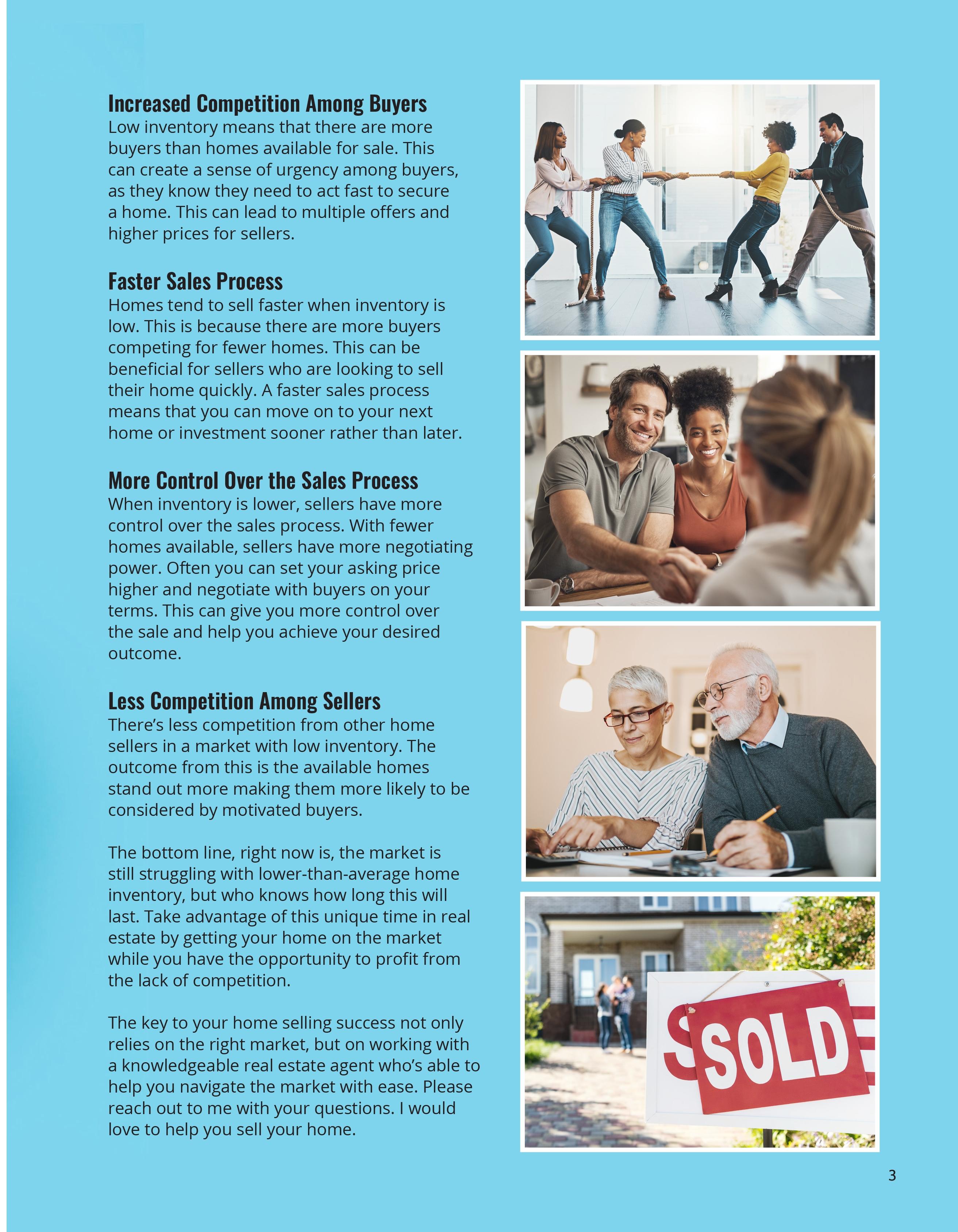 Increased Competition Among Buyers
Low inventory means that there are more buyers than homes available for sale. This can create a sense of urgency among buyers, as they know they need to act fast to secure a home. This can lead to multiple offers and higher prices for sellers.

Faster Sales Process
Homes tend to sell faster when inventory is low. This is because there are more buyers competing for fewer homes. This can be beneficial for sellers who are looking to sell their home quickly. A faster sales process means that you can move on to your next home or investment sooner rather than later.

More Control Over the Sales Process
When inventory is lower, sellers have more control over the sales process. With fewer homes available, sellers have more negotiating power. Often you can set your asking price higher and negotiate with buyers on your terms. This can give you more control over the sale and help you achieve your desired outcome.

Less Competition Among Sellers
There's less competition from other home sellers in a market with low inventory. The outcome from this is the available homes stand out more making them more likely to be considered by motivated buyers.

The bottom line, right now is, the market is still struggling with lower-than-average home inventory, but who knows how long this will last. Take advantage of this unique time in real estate by getting your home on the market while you have the opportunity to profit from the lack of competition.

The key to your home selling success not only relies on the right market, but on working with a knowledgeable real estate agent who's able to help you navigate the market with ease. Please reach out to me with your questions. I would love to help you sell your home.

SOLD

3